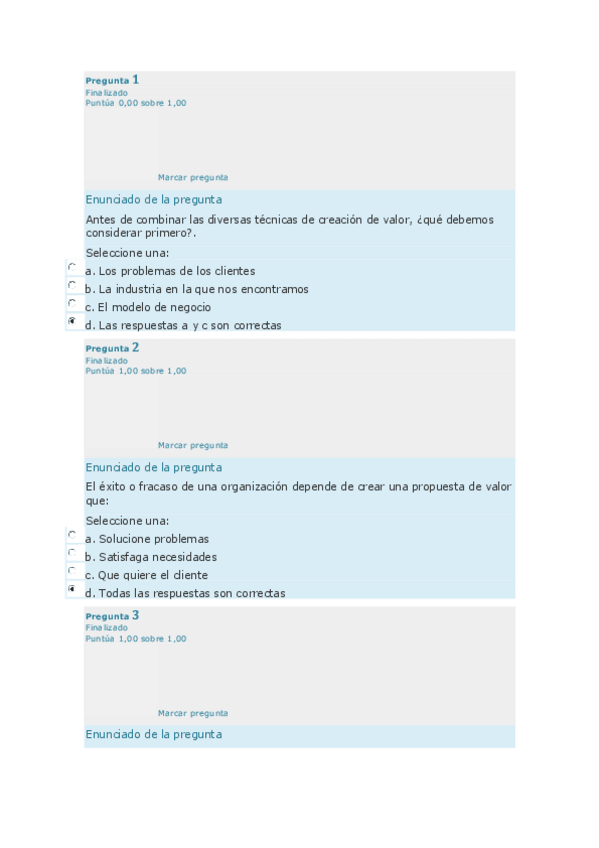 Pregunta 1
Finalizado
Puntúa 0,00 sobre 1,00

Marcar pregunta

Enunciado de la pregunta

Antes de combinar las diversas técnicas de creación de valor, ¿qué debemos considerar primero?.

Seleccione una:
a. Los problemas de los clientes
b. La industria en la que nos encontramos
c. El modelo de negocio
d. Las respuestas a y c son correctas

Pregunta 2
Finalizado
Puntúa 1,00 sobre 1,00

Marcar pregunta

Enunciado de la pregunta

El éxito o fracaso de una organización depende de crear una propuesta de valor que:

Seleccione una:
a. Solucione problemas
b. Satisfaga necesidades
c. Que quiere el cliente
d. Todas las respuestas son correctas

Pregunta 3
Finalizado
Puntúa 1,00 sobre 1,00

Marcar pregunta

Enunciado de la pregunta